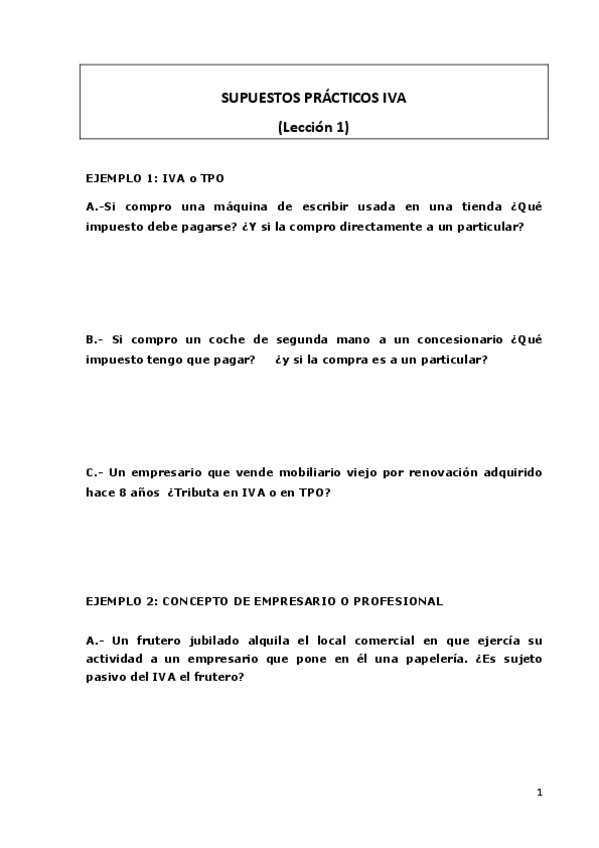 SUPUESTOS PRÁCTICOS IVA

(Lección 1)

EJEMPLO 1: IVA o TPO

A.-Si compro una máquina de escribir usada en una tienda ¿Qué impuesto debe pagarse? ¿Y si la compro directamente a un particular?

B.- Si compro un coche de segunda mano a un concesionario ¿Qué impuesto tengo que pagar? ¿y si la compra es a un particular?

C.- Un empresario que vende mobiliario viejo por renovación adquirido hace 8 años ¿Tributa en IVA o en TPO?

EJEMPLO 2: CONCEPTO DE EMPRESARIO O PROFESIONAL

A.- Un frutero jubilado alquila el local comercial en que ejercía su actividad a un empresario que pone en él una papelería. ¿Es sujeto pasivo del IVA el frutero?

1